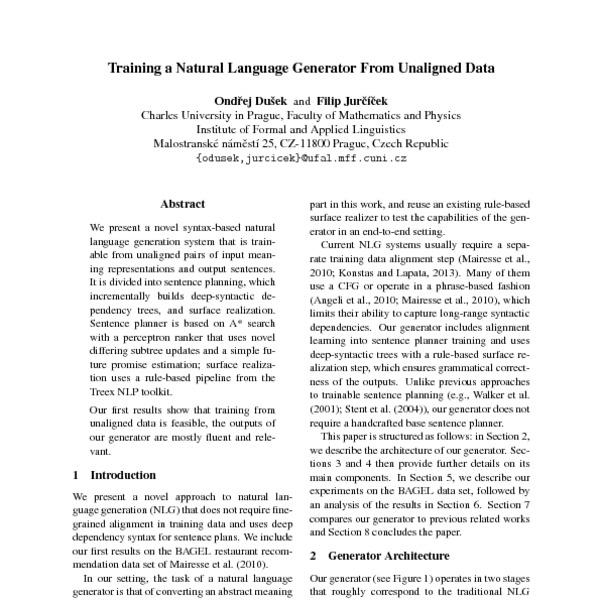 Training a Natural Language Generator From Unaligned Data

Ondřej Dušek and Filip Jurčíček
Charles University in Prague, Faculty of Mathematics and Physics
Institute of Formal and Applied Linguistics
Malostranské náměstí 25, CZ-11800 Prague, Czech Republic
{odusek,jurcicek}@ufal.mff.cuni.cz

Abstract

We present a novel syntax-based natural language generation system that is trainable from unaligned pairs of input meaning representations and output sentences. It is divided into sentence planning, which incrementally builds deep-syntactic dependency trees, and surface realization. Sentence planner is based on A* search with a perceptron ranker that uses novel differing subtree updates and a simple future promise estimation; surface realization uses a rule-based pipeline from the Treex NLP toolkit.

Our first results show that training from unaligned data is feasible, the outputs of our generator are mostly fluent and relevant.

1 Introduction

We present a novel approach to natural language generation (NLG) that does not require fine-grained alignment in training data and uses deep dependency syntax for sentence plans. We include our first results on the BAGEL restaurant recommendation data set of Mairesse et al. (2010).

In our setting, the task of a natural language generator is that of converting an abstract meaning

part in this work, and reuse an existing rule-based surface realizer to test the capabilities of the generator in an end-to-end setting.

Current NLG systems usually require a separate training data alignment step (Mairesse et al., 2010; Konstas and Lapata, 2013). Many of them use a CFG or operate in a phrase-based fashion (Angeli et al., 2010; Mairesse et al., 2010), which limits their ability to capture long-range syntactic dependencies. Our generator includes alignment learning into sentence planner training and uses deep-syntactic trees with a rule-based surface realization step, which ensures grammatical correctness of the outputs. Unlike previous approaches to trainable sentence planning (e.g., Walker et al. (2001); Stent et al. (2004)), our generator does not require a handcrafted base sentence planner.

This paper is structured as follows: in Section 2, we describe the architecture of our generator. Sections 3 and 4 then provide further details on its main components. In Section 5, we describe our experiments on the BAGEL data set, followed by an analysis of the results in Section 6. Section 7 compares our generator to previous related works and Section 8 concludes the paper.

2 Generator Architecture

Our generator (see Figure 1) operates in two stages that roughly correspond to the traditional NLG